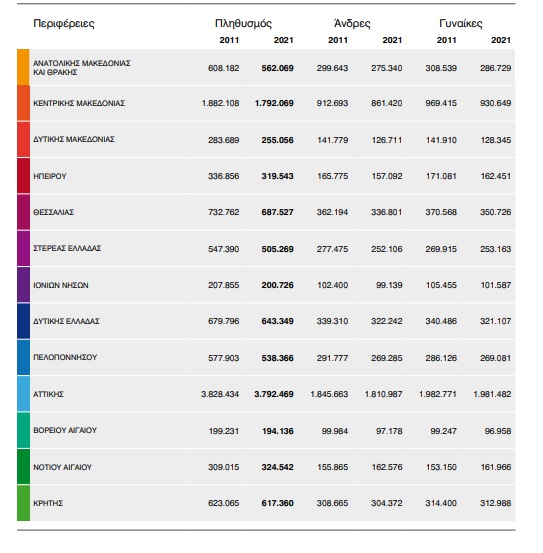 | Περιφέρειες | Πληθυσμός 2011 | Πληθυσμός 2021 | Άνδρες 2011 | Άνδρες 2021 | Γυναίκες 2011 | Γυναίκες 2021 |
|---|---|---|---|---|---|---|
| ΑΝΑΤΟΛΙΚΗΣ ΜΑΚΕΔΟΝΙΑΣ ΚΑΙ ΘΡΑΚΗΣ | 608.182 | 562.069 | 299.643 | 275.340 | 308.539 | 286.729 |
| ΚΕΝΤΡΙΚΗΣ ΜΑΚΕΔΟΝΙΑΣ | 1.882.108 | 1.792.069 | 912.693 | 861.420 | 969.415 | 930.649 |
| ΔΥΤΙΚΗΣ ΜΑΚΕΔΟΝΙΑΣ | 283.689 | 255.056 | 141.779 | 126.711 | 141.910 | 128.345 |
| ΗΠΕΙΡΟΥ | 336.856 | 319.543 | 165.775 | 157.092 | 171.081 | 162.451 |
| ΘΕΣΣΑΛΙΑΣ | 732.762 | 687.527 | 362.194 | 336.801 | 370.568 | 350.726 |
| ΣΤΕΡΕΑΣ ΕΛΛΑΔΑΣ | 547.390 | 505.269 | 277.475 | 252.106 | 269.915 | 253.163 |
| ΙΟΝΙΩΝ ΝΗΣΩΝ | 207.855 | 200.726 | 102.400 | 99.139 | 105.455 | 101.587 |
| ΔΥΤΙΚΗΣ ΕΛΛΑΔΑΣ | 679.796 | 643.349 | 339.310 | 322.242 | 340.486 | 321.107 |
| ΠΕΛΟΠΟΝΝΗΣΟΥ | 577.903 | 538.366 | 291.777 | 269.285 | 286.126 | 269.081 |
| ΑΤΤΙΚΗΣ | 3.828.434 | 3.792.469 | 1.845.663 | 1.810.987 | 1.982.771 | 1.981.482 |
| ΒΟΡΕΙΟΥ ΑΙΓΑΙΟΥ | 199.231 | 194.136 | 99.984 | 97.178 | 99.247 | 96.958 |
| ΝΟΤΙΟΥ ΑΙΓΑΙΟΥ | 309.015 | 324.542 | 155.865 | 162.576 | 153.150 | 161.966 |
| ΚΡΗΤΗΣ | 623.065 | 617.360 | 308.665 | 304.372 | 314.400 | 312.988 |